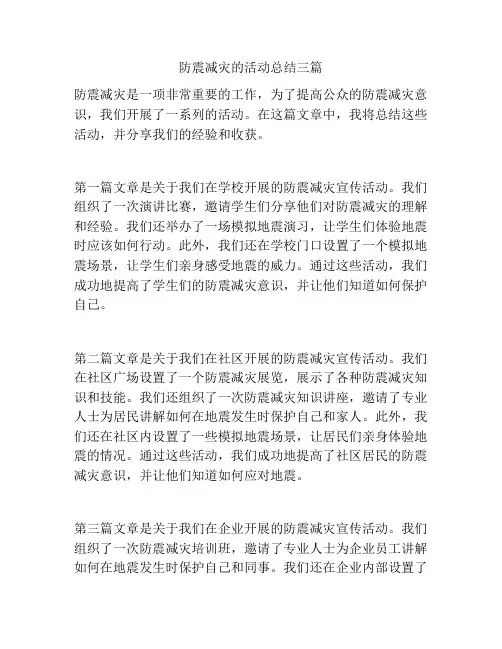 防震减灾的活动总结三篇

防震减灾是一项非常重要的工作，为了提高公众的防震减灾意识，我们开展了一系列的活动。在这篇文章中，我将总结这些活动，并分享我们的经验和收获。

第一篇文章是关于我们在学校开展的防震减灾宣传活动。我们组织了一次演讲比赛，邀请学生们分享他们对防震减灾的理解和经验。我们还举办了一场模拟地震演习，让学生们体验地震时应该如何行动。此外，我们还在学校门口设置了一个模拟地震场景，让学生们亲身感受地震的威力。通过这些活动，我们成功地提高了学生们的防震减灾意识，并让他们知道如何保护自己。

第二篇文章是关于我们在社区开展的防震减灾宣传活动。我们在社区广场设置了一个防震减灾展览，展示了各种防震减灾知识和技能。我们还组织了一次防震减灾知识讲座，邀请了专业人士为居民讲解如何在地震发生时保护自己和家人。此外，我们还在社区内设置了一些模拟地震场景，让居民们亲身体验地震的情况。通过这些活动，我们成功地提高了社区居民的防震减灾意识，并让他们知道如何应对地震。

第三篇文章是关于我们在企业开展的防震减灾宣传活动。我们组织了一次防震减灾培训班，邀请了专业人士为企业员工讲解如何在地震发生时保护自己和同事。我们还在企业内部设置了